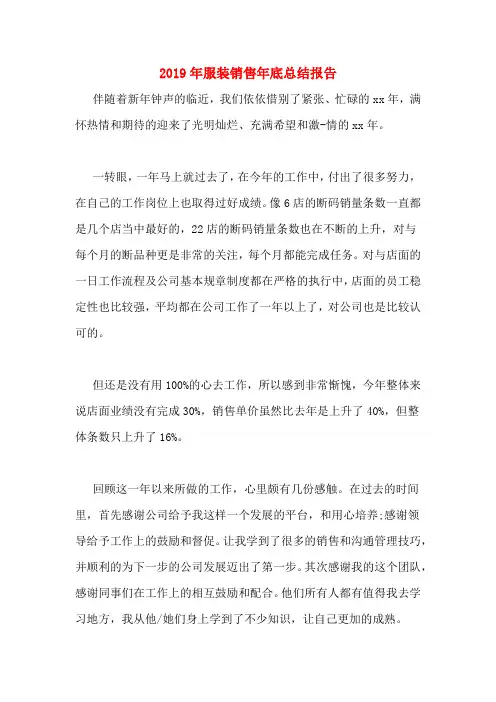 2019年服装销售年底总结报告

伴随着新年钟声的临近，我们依依惜别了紧张、忙碌的xx年，满怀热情和期待的迎来了光明灿烂、充满希望和激-情的xx年。

一转眼，一年马上就过去了，在今年的工作中，付出了很多努力，在自己的工作岗位上也取得过好成绩。像6店的断码销量条数一直都是几个店当中最好的，22店的断码销量条数也在不断的上升，对与每个月的断品种更是非常的关注，每个月都能完成任务。对与店面的一日工作流程及公司基本规章制度都在严格的执行中，店面的员工稳定性也比较强，平均都在公司工作了一年以上了，对公司也是比较认可的。

但还是没有用100%的心去工作，所以感到非常惭愧，今年整体来说店面业绩没有完成30%，销售单价虽然比去年是上升了40%，但整体条数只上升了16%。

回顾这一年以来所做的工作，心里颇有几份感触。在过去的时间里，首先感谢公司给予我这样一个发展的平台，和用心培养;感谢领导给予工作上的鼓励和督促。让我学到了很多的销售和沟通管理技巧，并顺利的为下一步的公司发展迈出了第一步。其次感谢我的这个团队，感谢同事们在工作上的相互鼓励和配合。他们所有人都有值得我去学习地方，我从他/她们身上学到了不少知识，让自己更加的成熟。